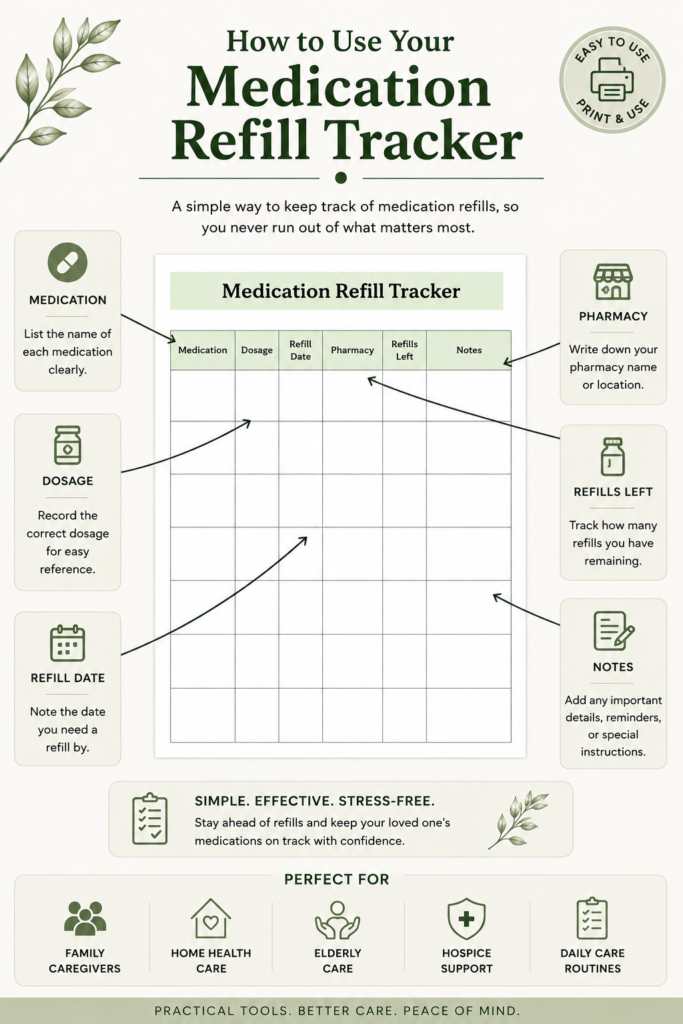 How to Use Your Medication Refill Tracker

EASY TO USE
PRINT & USE

A simple way to keep track of medication refills, so you never run out of what matters most.

MEDICATION
List the name of each medication clearly.

DOSAGE
Record the correct dosage for easy reference.

REFILL DATE
Note the date you need a refill by.

Medication Refill Tracker

| Medication | Dosage | Refill Date | Pharmacy | Refills Left | Notes |
|---|---|---|---|---|---|
| | | | | | |
| | | | | | |
| | | | | | |
| | | | | | |
| | | | | | |
| | | | | | |
| | | | | | |

PHARMACY
Write down your pharmacy name or location.

REFILLS LEFT
Track how many refills you have remaining.

NOTES
Add any important details, reminders, or special instructions.

SIMPLE. EFFECTIVE. STRESS-FREE.
Stay ahead of refills and keep your loved one's medications on track with confidence.

PERFECT FOR
FAMILY CAREGIVERS
HOME HEALTH CARE
ELDERLY CARE
HOSPICE SUPPORT
DAILY CARE ROUTINES

PRACTICAL TOOLS. BETTER CARE. PEACE OF MIND.